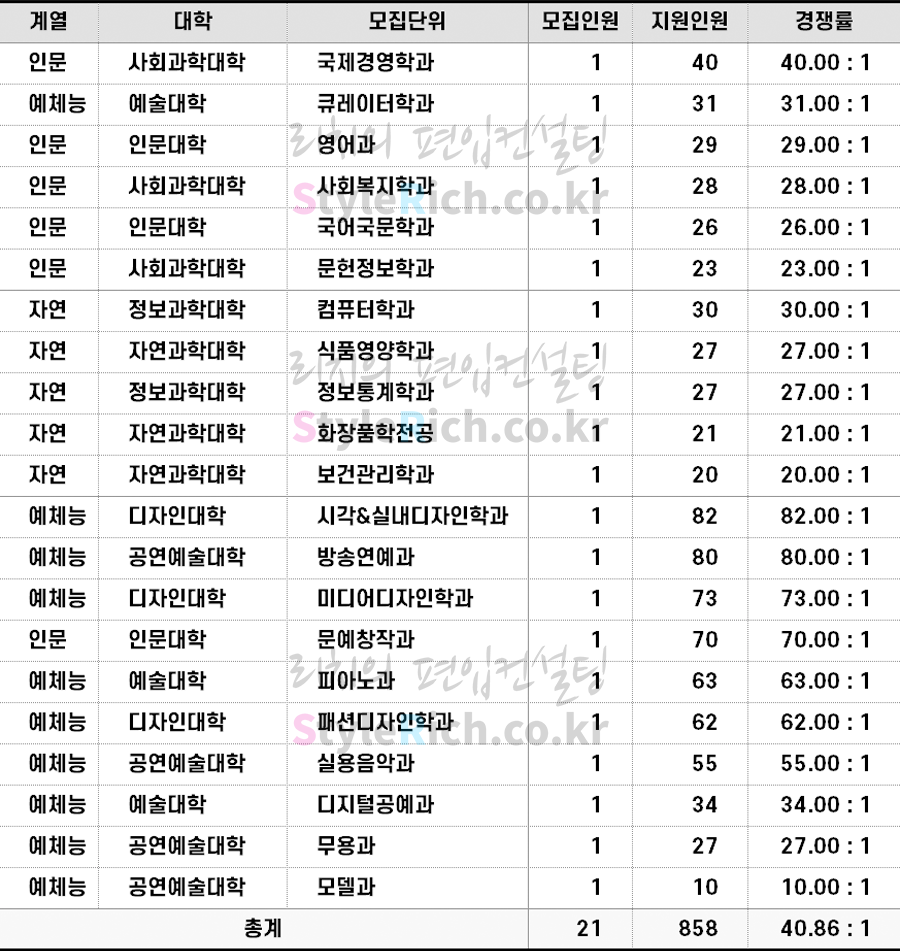 | 계열 | 대학 | 모집단위 | 모집인원 | 지원인원 | 경쟁률 |
|---|---|---|---|---|---|
| 인문 | 사회과학대학 | 국제경영학과 | 1 | 40 | 40.00 : 1 |
| 예체능 | 예술대학 | 큐레이터학과 | 1 | 31 | 31.00 : 1 |
| 인문 | 인문대학 | 영어과 | 1 | 29 | 29.00 : 1 |
| 인문 | 사회과학대학 | 사회복지학과 | 1 | 28 | 28.00 : 1 |
| 인문 | 인문대학 | 국어국문학과 | 1 | 26 | 26.00 : 1 |
| 인문 | 사회과학대학 | 문헌정보학과 | 1 | 23 | 23.00 : 1 |
| 자연 | 정보과학대학 | 컴퓨터학과 | 1 | 30 | 30.00 : 1 |
| 자연 | 자연과학대학 | 식품영양학과 | 1 | 27 | 27.00 : 1 |
| 자연 | 정보과학대학 | 정보통계학과 | 1 | 27 | 27.00 : 1 |
| 자연 | 자연과학대학 | 화장품학전공 | 1 | 21 | 21.00 : 1 |
| 자연 | 자연과학대학 | 보건관리학과 | 1 | 20 | 20.00 : 1 |
| 예체능 | 디자인대학 | 시각&실내디자인학과 | 1 | 82 | 82.00 : 1 |
| 예체능 | 공연예술대학 | 방송연예과 | 1 | 80 | 80.00 : 1 |
| 예체능 | 디자인대학 | 미디어디자인학과 | 1 | 73 | 73.00 : 1 |
| 인문 | 인문대학 | 문예창작과 | 1 | 70 | 70.00 : 1 |
| 예체능 | 예술대학 | 피아노과 | 1 | 63 | 63.00 : 1 |
| 예체능 | 디자인대학 | 패션디자인학과 | 1 | 62 | 62.00 : 1 |
| 예체능 | 공연예술대학 | 실용음악과 | 1 | 55 | 55.00 : 1 |
| 예체능 | 예술대학 | 디지털공예과 | 1 | 34 | 34.00 : 1 |
| 예체능 | 공연예술대학 | 무용과 | 1 | 27 | 27.00 : 1 |
| 예체능 | 공연예술대학 | 모델과 | 1 | 10 | 10.00 : 1 |
| 총계 | | | 21 | 858 | 40.86 : 1 |

리치의 편입컨설팅
StyleRich.co.kr
리치의 편입컨설팅
StyleRich.co.kr
리치의 편입컨설팅
StyleRich.co.kr